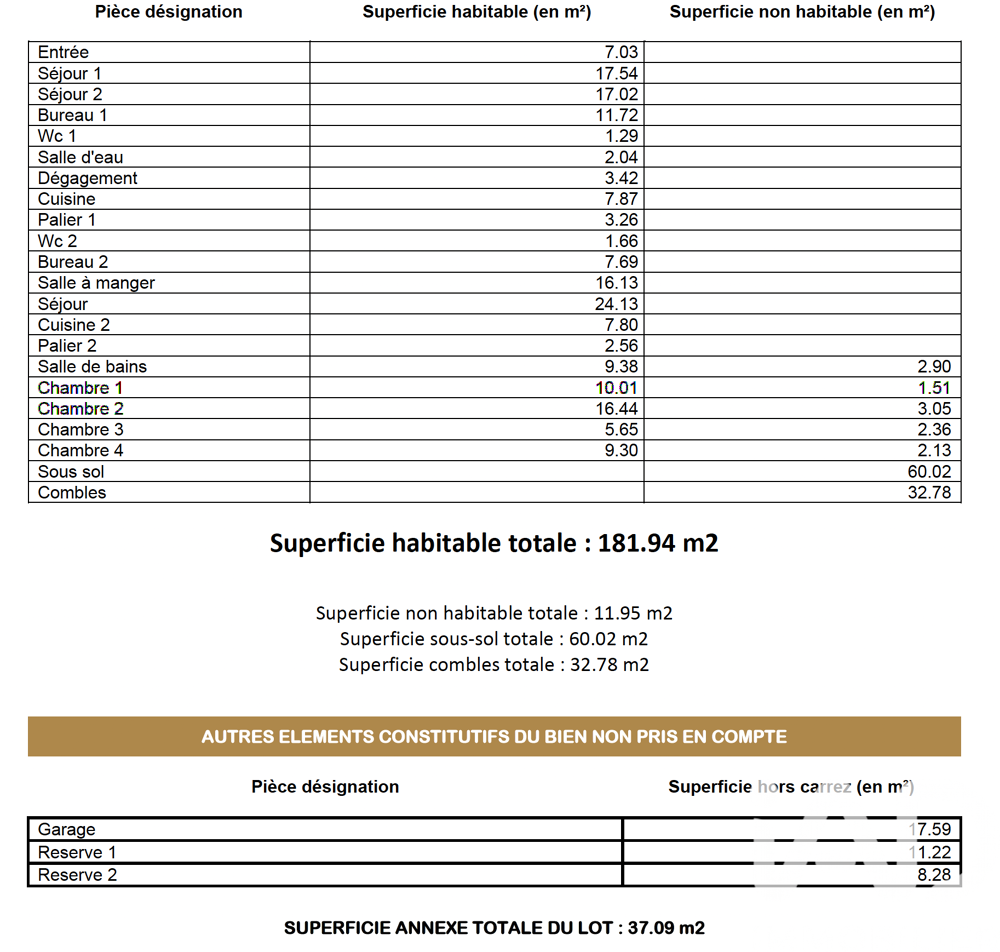 | Pièce désignation | Superficie habitable (en m²) | Superficie non habitable (en m²) |
|---|---|---|
| Entrée | 7.03 | |
| Séjour 1 | 17.54 | |
| Séjour 2 | 17.02 | |
| Bureau 1 | 11.72 | |
| Wc 1 | 1.29 | |
| Salle d'eau | 2.04 | |
| Dégagement | 3.42 | |
| Cuisine | 7.87 | |
| Palier 1 | 3.26 | |
| Wc 2 | 1.66 | |
| Bureau 2 | 7.69 | |
| Salle à manger | 16.13 | |
| Séjour | 24.13 | |
| Cuisine 2 | 7.80 | |
| Palier 2 | 2.56 | |
| Salle de bains | 9.38 | 2.90 |
| Chambre 1 | 10.01 | 1.51 |
| Chambre 2 | 16.44 | 3.05 |
| Chambre 3 | 5.65 | 2.36 |
| Chambre 4 | 9.30 | 2.13 |
| Sous sol | | 60.02 |
| Combles | | 32.78 |

Superficie habitable totale : 181.94 m2

Superficie non habitable totale : 11.95 m2
Superficie sous-sol totale : 60.02 m2
Superficie combles totale : 32.78 m2

AUTRES ELEMENTS CONSTITUTIFS DU BIEN NON PRIS EN COMPTE

| Pièce désignation | Superficie hors carrez (en m²) |
|---|---|
| Garage | 17.59 |
| Reserve 1 | 11.22 |
| Reserve 2 | 8.28 |

SUPERFICIE ANNEXE TOTALE DU LOT : 37.09 m2